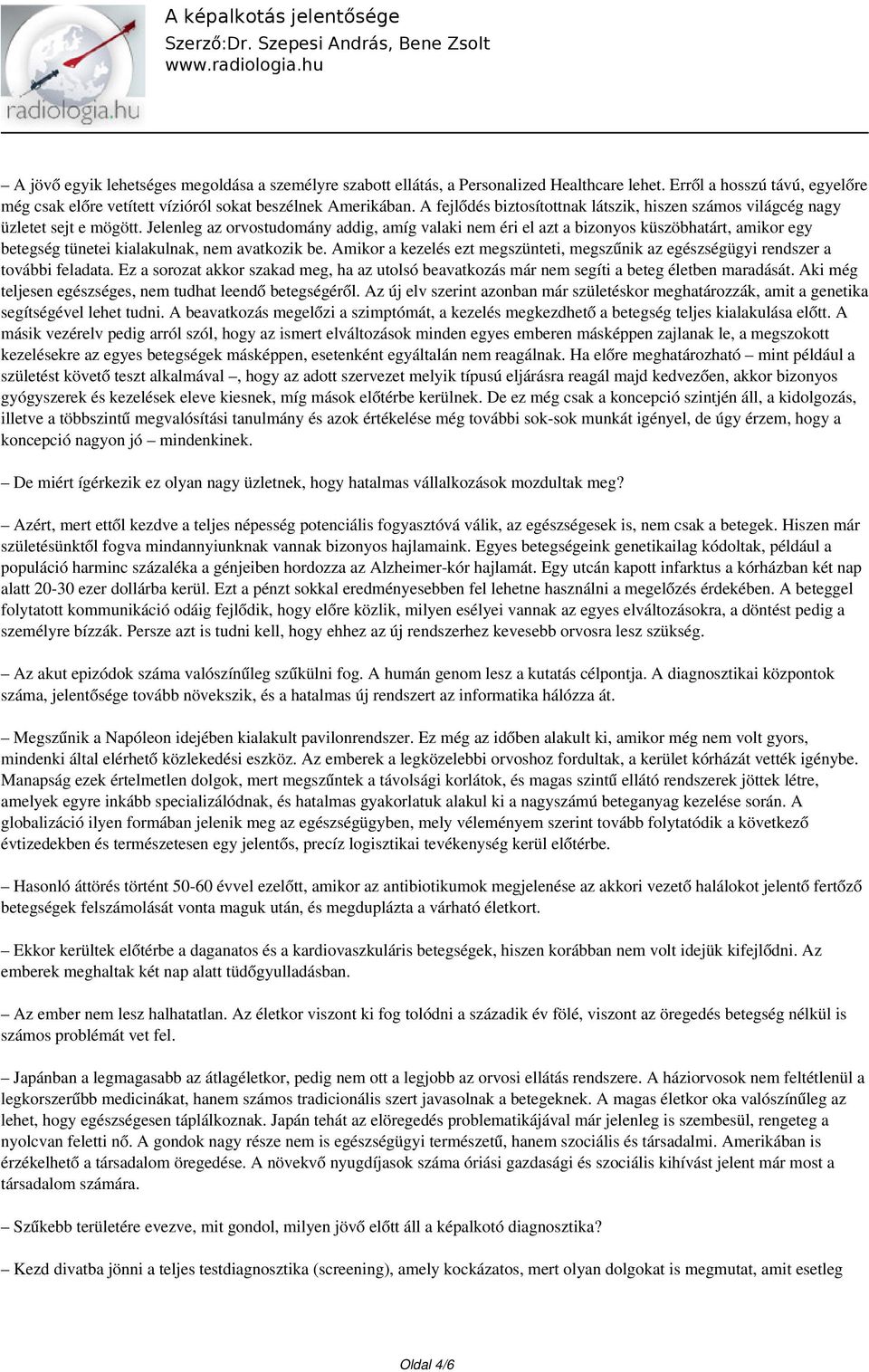 radiologia.hu

A képalkotás jelentősége
Szerző:Dr. Szepesi András, Bene Zsolt
www.radiologia.hu

– A jövő egyik lehetséges megoldása a személyre szabott ellátás, a Personalized Healthcare lehet. Erről a hosszú távú, egyelőre még csak előre vetített vízióról sokat beszélnek Amerikában. A fejlődés biztosítottnak látszik, hiszen számos világcég nagy üzletet sejt e mögött. Jelenleg az orvostudomány addig, amíg valaki nem éri el azt a bizonyos küszöbhatárt, amikor egy betegség tünetei kialakulnak, nem avatkozik be. Amikor a kezelés ezt megszünteti, megszűnik az egészségügyi rendszer a további feladata. Ez a sorozat akkor szakad meg, ha az utolsó beavatkozás már nem segíti a beteg életben maradását. Aki még teljesen egészséges, nem tudhat leendő betegségéről. Az új elv szerint azonban már születéskor meghatározzák, amit a genetika segítségével lehet tudni. A beavatkozás megelőzi a szimptómát, a kezelés megkezdhető a betegség teljes kialakulása előtt. A másik vezérelv pedig arról szól, hogy az ismert elváltozások minden egyes emberen másképpen zajlanak le, a megszokott kezelésekre az egyes betegségek másképpen, esetenként egyáltalán nem reagálnak. Ha előre meghatározható – mint például a születést követő teszt alkalmával –, hogy az adott szervezet melyik típusú eljárásra reagál majd kedvezően, akkor bizonyos gyógyszerek és kezelések eleve kiesnek, míg mások előtérbe kerülnek. De ez még csak a koncepció szintjén áll, a kidolgozás, illetve a többszintű megvalósítási tanulmány és azok értékelése még további sok-sok munkát igényel, de úgy érzem, hogy a koncepció nagyon jó – mindenkinek.

– De miért ígérkezik ez olyan nagy üzletnek, hogy hatalmas vállalkozások mozdultak meg?

– Azért, mert ettől kezdve a teljes népesség potenciális fogyasztóvá válik, az egészségesek is, nem csak a betegek. Hiszen már születésünktől fogva mindannyiunknak vannak bizonyos hajlamaink. Egyes betegségeink genetikailag kódoltak, például a populáció harminc százaléka a génjeiben hordozza az Alzheimer-kór hajlamát. Egy utcán kapott infarktus a kórházban két nap alatt 20-30 ezer dollárba kerül. Ezt a pénzt sokkal eredményesebben fel lehetne használni a megelőzés érdekében. A beteggel folytatott kommunikáció odáig fejlődik, hogy előre közlik, milyen esélyei vannak az egyes elváltozásokra, a döntést pedig a személyre bízzák. Persze azt is tudni kell, hogy ehhez az új rendszerhez kevesebb orvosra lesz szükség.

– Az akut epizódok száma valószínűleg szűkülni fog. A humán genom lesz a kutatás célpontja. A diagnosztikai központok száma, jelentősége tovább növekszik, és a hatalmas új rendszert az informatika hálózza át.

– Megszűnik a Napóleon idejében kialakult pavilonrendszer. Ez még az időben alakult ki, amikor még nem volt gyors, mindenki által elérhető közlekedési eszköz. Az emberek a legközelebbi orvoshoz fordultak, a kerület kórházát vették igénybe. Manapság ezek értelmetlen dolgok, mert megszűntek a távolsági korlátok, és magas szintű ellátó rendszerek jöttek létre, amelyek egyre inkább specializálódnak, és hatalmas gyakorlatuk alakul ki a nagyszámú beteganyag kezelése során. A globalizáció ilyen formában jelenik meg az egészségügyben, mely véleményem szerint tovább folytatódik a következő évtizedekben és természetesen egy jelentős, precíz logisztikai tevékenység kerül előtérbe.

– Hasonló áttörés történt 50-60 évvel ezelőtt, amikor az antibiotikumok megjelenése az akkori vezető halálokot jelentő fertőző betegségek felszámolását vonta maguk után, és megduplázta a várható életkort.

– Ekkor kerültek előtérbe a daganatos és a kardiovaszkuláris betegségek, hiszen korábban nem volt idejük kifejlődni. Az emberek meghaltak két nap alatt tüdőgyulladásban.

– Az ember nem lesz halhatatlan. Az életkor viszont ki fog tolódni a századik év fölé, viszont az öregedés betegség nélkül is számos problémát vet fel.

– Japánban a legmagasabb az átlagéletkor, pedig nem ott a legjobb az orvosi ellátás rendszere. A háziorvosok nem feltétlenül a legkorszerűbb medicinákat, hanem számos tradicionális szert javasolnak a betegeknek. A magas életkor oka valószínűleg az lehet, hogy egészségesen táplálkoznak. Japán tehát az elöregedés problematikájával már jelenleg is szembesül, rengeteg a nyolcvan feletti nő. A gondok nagy része nem is egészségügyi természetű, hanem szociális és társadalmi. Amerikában is érzékelhető a társadalom öregedése. A növekvő nyugdíjasok száma óriási gazdasági és szociális kihívást jelent már most a társadalom számára.

– Szűkebb területére evezve, mit gondol, milyen jövő előtt áll a képalkotó diagnosztika?

– Kezd divatba jönni a teljes testdiagnosztika (screening), amely kockázatos, mert olyan dolgokat is megmutat, amit esetleg

Oldal 4/6